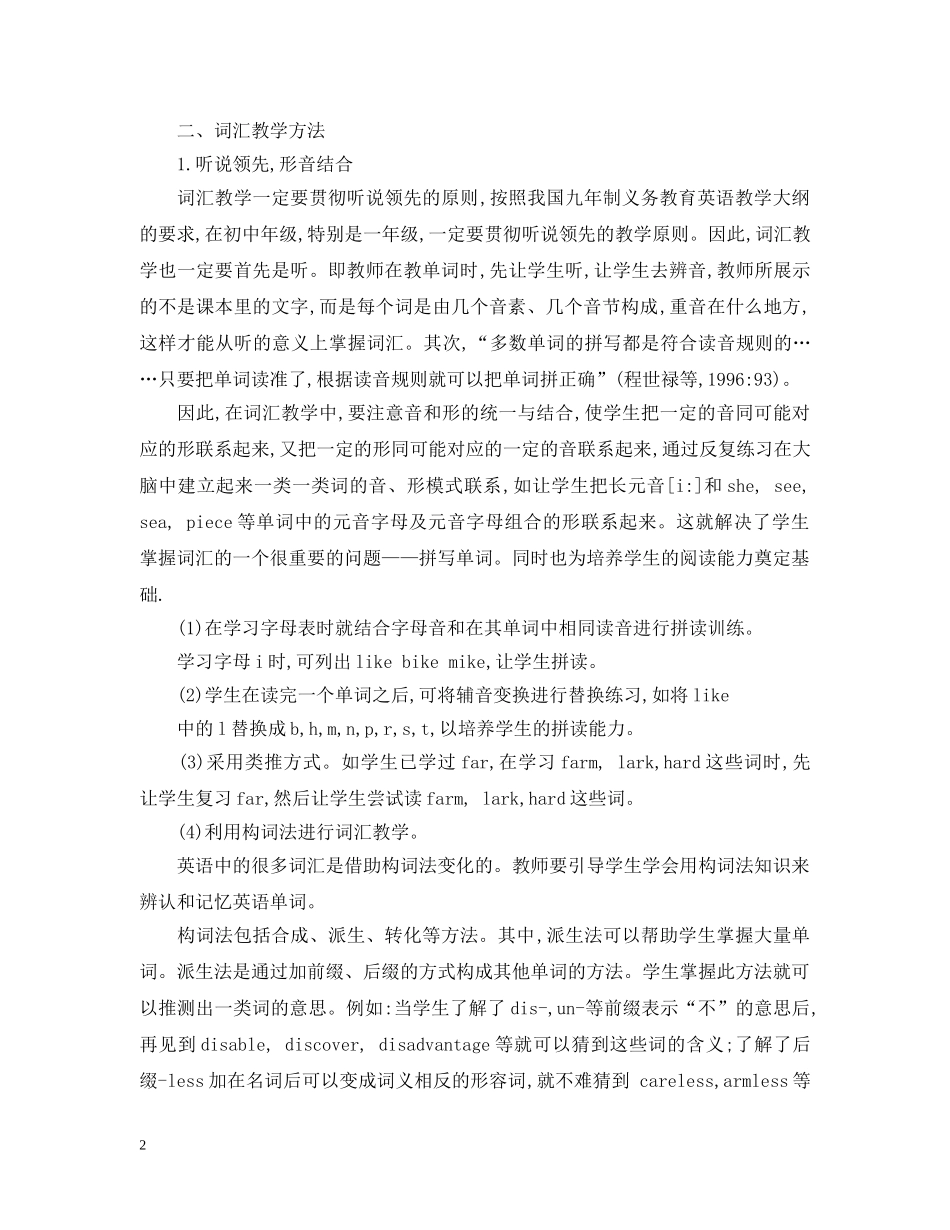 二、词汇教学方法

1.听说领先,形音结合

词汇教学一定要贯彻听说领先的原则,按照我国九年制义务教育英语教学大纲的要求,在初中年级,特别是一年级,一定要贯彻听说领先的教学原则。因此,词汇教学也一定要首先是听。即教师在教单词时,先让学生听,让学生去辨音,教师所展示的不是课本里的文字,而是每个词是由几个音素、几个音节构成,重音在什么地方,这样才能从听的意义上掌握词汇。其次,“多数单词的拼写都是符合读音规则的……只要把单词读准了,根据读音规则就可以把单词拼正确”(程世禄等,1996:93)。

因此,在词汇教学中,要注意音和形的统一与结合,使学生把一定的音同可能对应的形联系起来,又把一定的形同可能对应的一定的音联系起来,通过反复练习在大脑中建立起来一类一类词的音、形模式联系,如让学生把长元音[i:]和 she, see, sea, piece 等单词中的元音字母及元音字母组合的形联系起来。这就解决了学生掌握词汇的一个很重要的问题——拼写单词。同时也为培养学生的阅读能力奠定基础.

(1)在学习字母表时就结合字母音和在其单词中相同读音进行拼读训练。

学习字母 i 时,可列出 like bike mike,让学生拼读。

(2)学生在读完一个单词之后,可将辅音变换进行替换练习,如将 like

中的 l 替换成 b,h,m,n,p,r,s,t,以培养学生的拼读能力。

(3)采用类推方式。如学生已学过 far,在学习 farm, lark,hard 这些词时,先让学生复习 far,然后让学生尝试读 farm, lark,hard 这些词。

(4)利用构词法进行词汇教学。

英语中的很多词汇是借助构词法变化的。教师要引导学生学会用构词法知识来辨认和记忆英语单词。

构词法包括合成、派生、转化等方法。其中,派生法可以帮助学生掌握大量单词。派生法是通过加前缀、后缀的方式构成其他单词的方法。学生掌握此方法就可以推测出一类词的意思。例如:当学生了解了 dis-,un-等前缀表示“不”的意思后,再见到 disable, discover, disadvantage 等就可以猜到这些词的含义;了解了后缀-less 加在名词后可以变成词义相反的形容词,就不难猜到 careless,armless 等

2